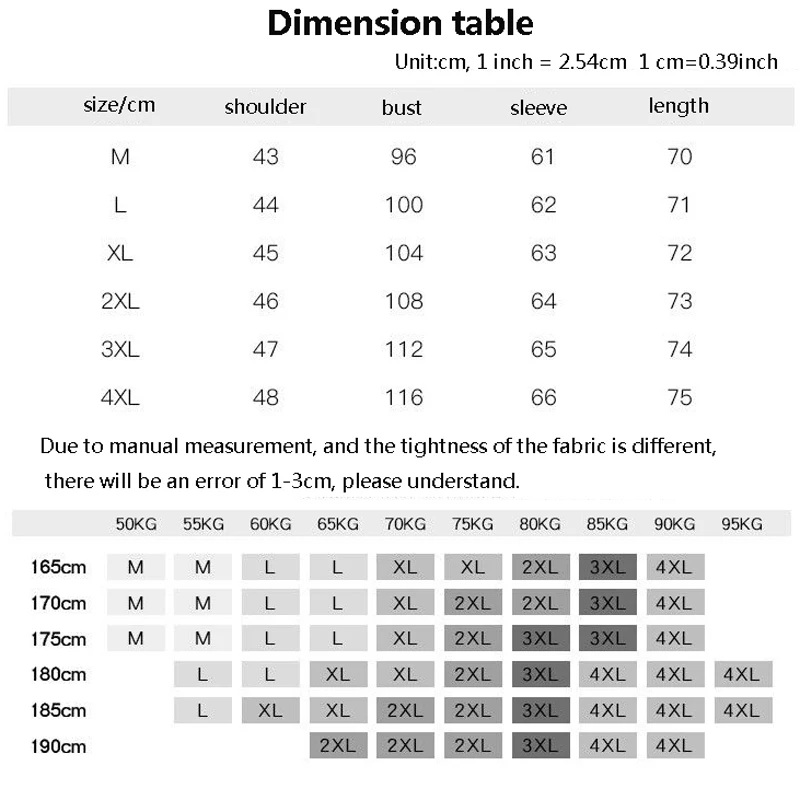 Dimension table

Unit:cm, 1 inch = 2.54cm 1 cm=0.39inch

| size/cm | shoulder | bust | sleeve | length |
|---|---|---|---|---|
| M | 43 | 96 | 61 | 70 |
| L | 44 | 100 | 62 | 71 |
| XL | 45 | 104 | 63 | 72 |
| 2XL | 46 | 108 | 64 | 73 |
| 3XL | 47 | 112 | 65 | 74 |
| 4XL | 48 | 116 | 66 | 75 |

Due to manual measurement, and the tightness of the fabric is different, there will be an error of 1-3cm, please understand.

| | 50KG | 55KG | 60KG | 65KG | 70KG | 75KG | 80KG | 85KG | 90KG | 95KG |
|---|---|---|---|---|---|---|---|---|---|---|
| 165cm | M | M | L | L | XL | XL | 2XL | 3XL | 4XL | |
| 170cm | M | M | L | L | XL | 2XL | 2XL | 3XL | 4XL | |
| 175cm | M | M | L | L | XL | 2XL | 3XL | 3XL | 4XL | |
| 180cm | | L | L | XL | XL | 2XL | 3XL | 4XL | 4XL | 4XL |
| 185cm | | L | XL | XL | 2XL | 2XL | 3XL | 4XL | 4XL | 4XL |
| 190cm | | | | 2XL | 2XL | 2XL | 3XL | 4XL | 4XL | |